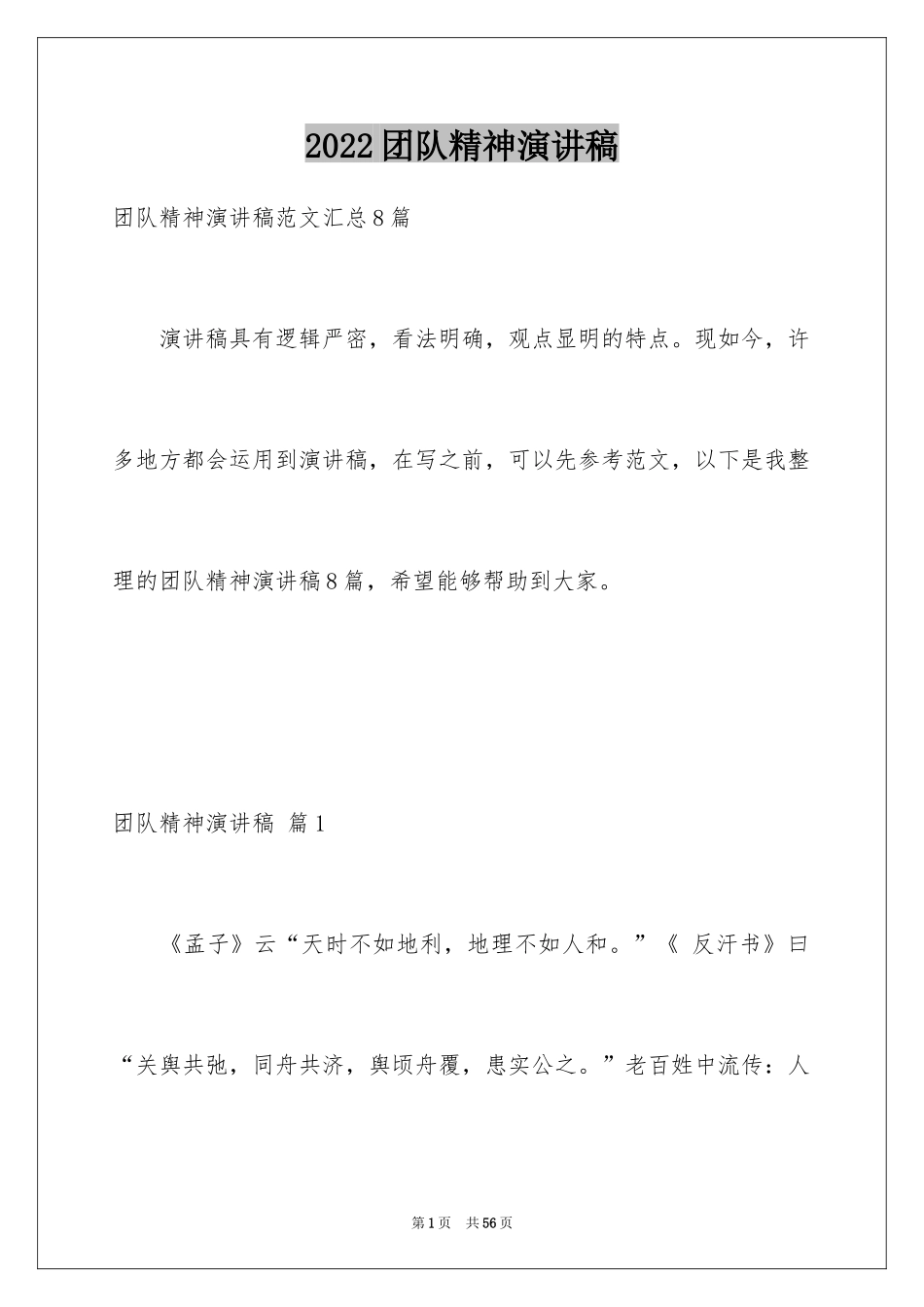 2022团队精神演讲稿

团队精神演讲稿范文汇总8篇

演讲稿具有逻辑严密，看法明确，观点显明的特点。现如今，许多地方都会运用到演讲稿，在写之前，可以先参考范文，以下是我整理的团队精神演讲稿8篇，希望能够帮助到大家。

团队精神演讲稿 篇1

《孟子》云“天时不如地利，地理不如人和。”《 反汗书》曰“关舆共弛，同舟共济，舆顷舟覆，患实公之。”老百姓中流传：人

第1页 共56页